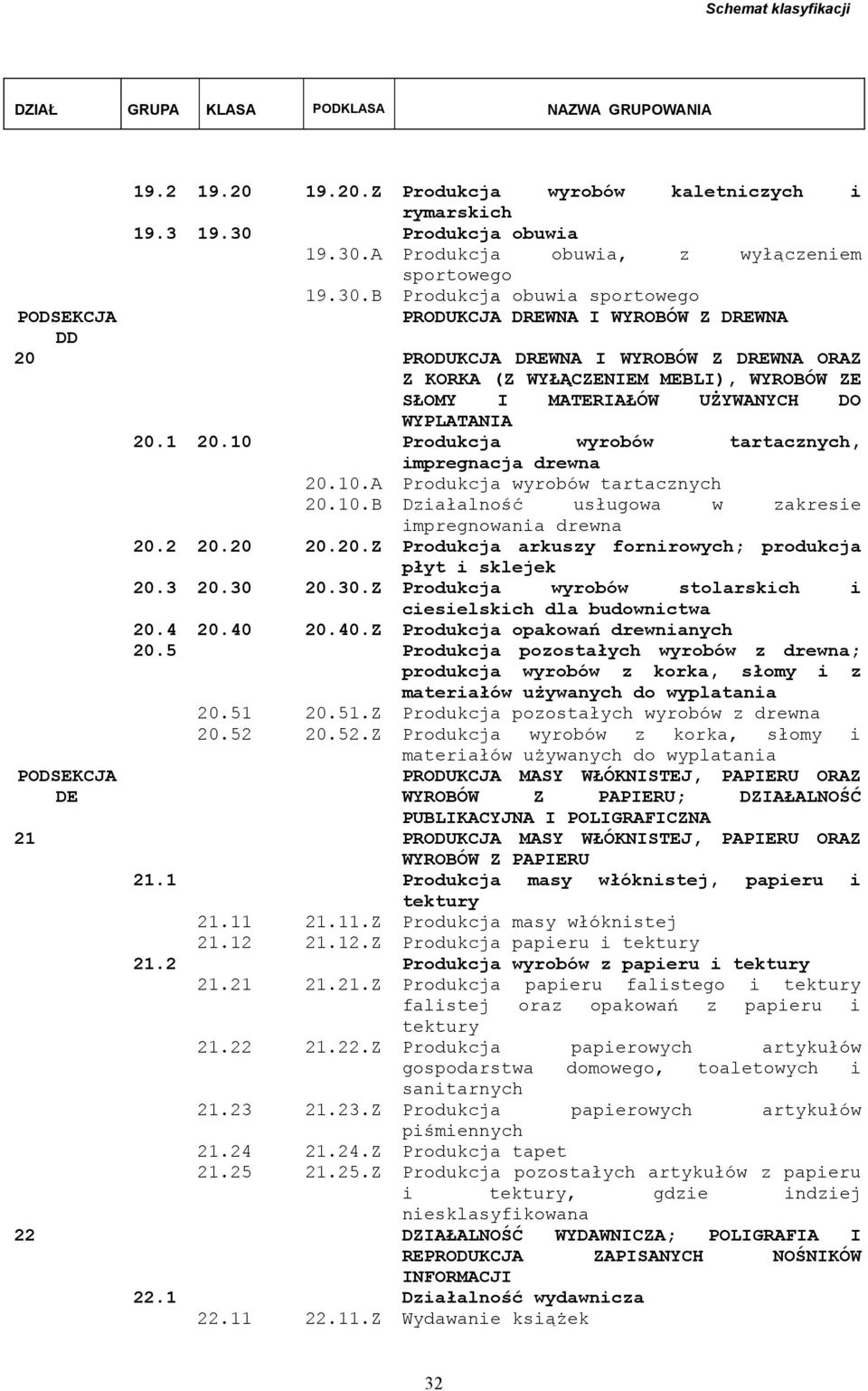 Schemat klasyfikacji

| DZIAŁ | GRUPA | KLASA | PODKLASA | NAZWA GRUPOWANIA |
|---|---|---|---|---|
| | 19.2 | 19.20 | 19.20.Z | Produkcja wyrobów kaletniczych i rymarskich |
| | 19.3 | 19.30 | | Produkcja obuwia |
| | | | 19.30.A | Produkcja obuwia, z wyłączeniem sportowego |
| | | | 19.30.B | Produkcja obuwia sportowego |
| PODSEKCJA DD | | | | PRODUKCJA DREWNA I WYROBÓW Z DREWNA |
| 20 | | | | PRODUKCJA DREWNA I WYROBÓW Z DREWNA ORAZ Z KORKA (Z WYŁĄCZENIEM MEBLI), WYROBÓW ZE SŁOMY I MATERIAŁÓW UŻYWANYCH DO WYPLATANIA |
| | 20.1 | 20.10 | | Produkcja wyrobów tartacznych, impregnacja drewna |
| | | | 20.10.A | Produkcja wyrobów tartacznych |
| | | | 20.10.B | Działalność usługowa w zakresie impregnowania drewna |
| | 20.2 | 20.20 | 20.20.Z | Produkcja arkuszy fornirowych; produkcja płyt i sklejek |
| | 20.3 | 20.30 | 20.30.Z | Produkcja wyrobów stolarskich i ciesielskich dla budownictwa |
| | 20.4 | 20.40 | 20.40.Z | Produkcja opakowań drewnianych |
| | 20.5 | | | Produkcja pozostałych wyrobów z drewna; produkcja wyrobów z korka, słomy i z materiałów używanych do wyplatania |
| | | 20.51 | 20.51.Z | Produkcja pozostałych wyrobów z drewna |
| | | 20.52 | 20.52.Z | Produkcja wyrobów z korka, słomy i materiałów używanych do wyplatania |
| PODSEKCJA DE | | | | PRODUKCJA MASY WŁÓKNISTEJ, PAPIERU ORAZ WYROBÓW Z PAPIERU; DZIAŁALNOŚĆ PUBLIKACYJNA I POLIGRAFICZNA |
| 21 | | | | PRODUKCJA MASY WŁÓKNISTEJ, PAPIERU ORAZ WYROBÓW Z PAPIERU |
| | 21.1 | | | Produkcja masy włóknistej, papieru i tektury |
| | | 21.11 | 21.11.Z | Produkcja masy włóknistej |
| | | 21.12 | 21.12.Z | Produkcja papieru i tektury |
| | 21.2 | | | Produkcja wyrobów z papieru i tektury |
| | | 21.21 | 21.21.Z | Produkcja papieru falistego i tektury falistej oraz opakowań z papieru i tektury |
| | | 21.22 | 21.22.Z | Produkcja papierowych artykułów gospodarstwa domowego, toaletowych i sanitarnych |
| | | 21.23 | 21.23.Z | Produkcja papierowych artykułów piśmiennych |
| | | 21.24 | 21.24.Z | Produkcja tapet |
| | | 21.25 | 21.25.Z | Produkcja pozostałych artykułów z papieru i tektury, gdzie indziej niesklasyfikowana |
| 22 | | | | DZIAŁALNOŚĆ WYDAWNICZA; POLIGRAFIA I REPRODUKCJA ZAPISANYCH NOŚNIKÓW INFORMACJI |
| | 22.1 | | | Działalność wydawnicza |
| | | 22.11 | 22.11.Z | Wydawanie książek |

32